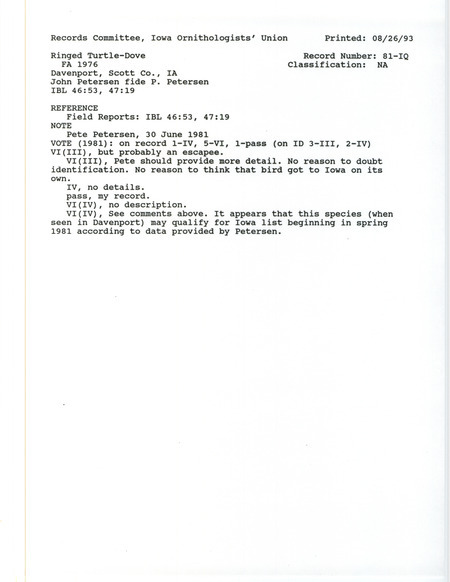 Records Committee, Iowa Ornithologists' Union     Printed: 08/26/93

Ringed Turtle-Dove     Record Number: 81-IQ
FA 1976     Classification: NA
Davenport, Scott Co., IA
John Petersen fide P. Petersen
IBL 46:53, 47:19

REFERENCE
Field Reports: IBL 46:53, 47:19
NOTE
Pete Petersen, 30 June 1981
VOTE (1981): on record 1-IV, 5-VI, 1-pass (on ID 3-III, 2-IV)
VI(III), but probably an escapee.
VI(III), Pete should provide more detail. No reason to doubt identification. No reason to think that bird got to Iowa on its own.
IV, no details.
pass, my record.
VI(IV), no description.
VI(IV), See comments above. It appears that this species (when seen in Davenport) may qualify for Iowa list beginning in spring 1981 according to data provided by Petersen.